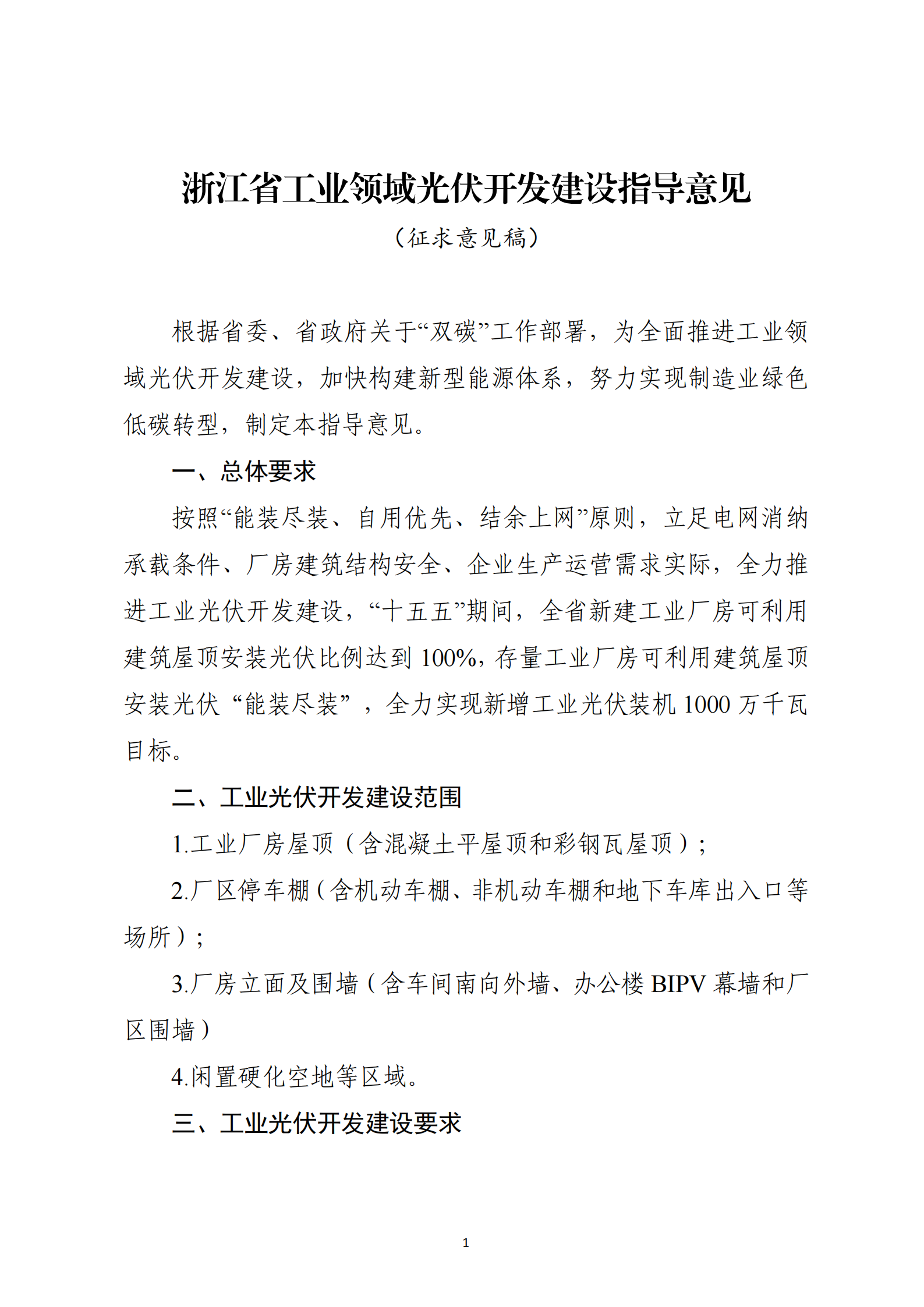 浙江省工业领域光伏开发建设指导意见

（征求意见稿）

根据省委、省政府关于“双碳”工作部署，为全面推进工业领域光伏开发建设，加快构建新型能源体系，努力实现制造业绿色低碳转型，制定本指导意见。

一、总体要求

按照“能装尽装、自用优先、结余上网”原则，立足电网消纳承载条件、厂房建筑结构安全、企业生产运营需求实际，全力推进工业光伏开发建设，“十五五”期间，全省新建工业厂房可利用建筑屋顶安装光伏比例达到100%，存量工业厂房可利用建筑屋顶安装光伏“能装尽装”，全力实现新增工业光伏装机1000万千瓦目标。

二、工业光伏开发建设范围

1.工业厂房屋顶（含混凝土平屋顶和彩钢瓦屋顶）；

2.厂区停车棚（含机动车棚、非机动车棚和地下车库出入口等场所）；

3.厂房立面及围墙（含车间南向外墙、办公楼BIPV幕墙和厂区围墙）

4.闲置硬化空地等区域。

三、工业光伏开发建设要求

1